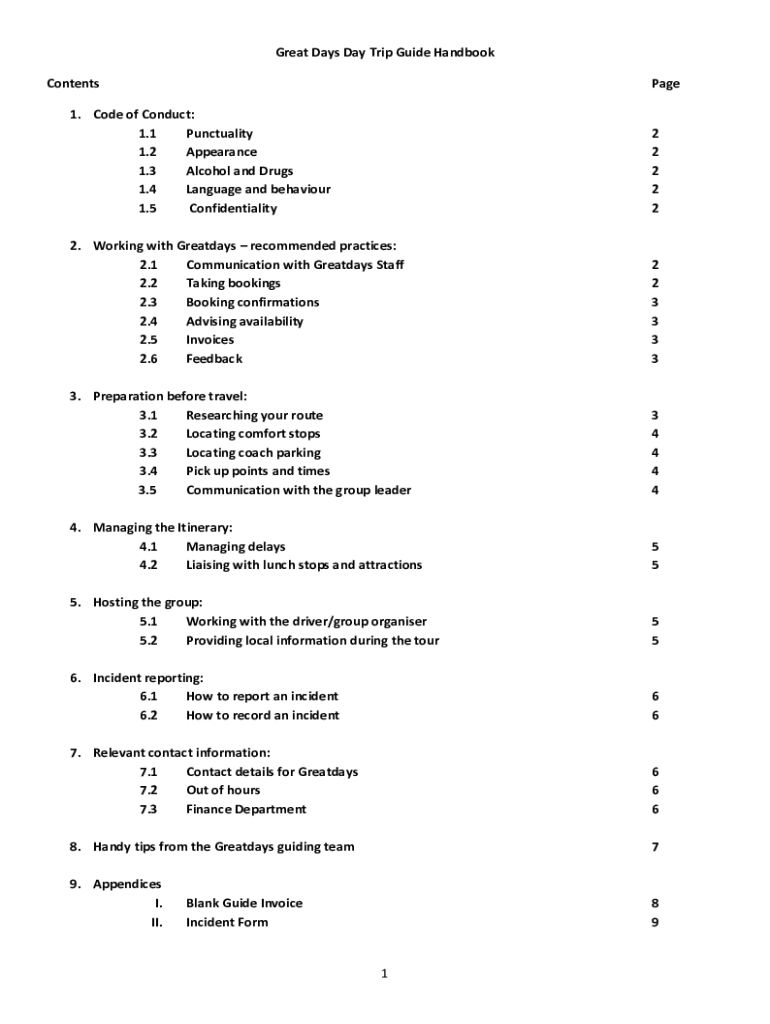 Great Days Day Trip Guide Handbook

Contents Page

1. Code of Conduct:
1.1 Punctuality 2
1.2 Appearance 2
1.3 Alcohol and Drugs 2
1.4 Language and behaviour 2
1.5 Confidentiality 2

2. Working with Greatdays – recommended practices:
2.1 Communication with Greatdays Staff 2
2.2 Taking bookings 2
2.3 Booking confirmations 3
2.4 Advising availability 3
2.5 Invoices 3
2.6 Feedback 3

3. Preparation before travel:
3.1 Researching your route 3
3.2 Locating comfort stops 4
3.3 Locating coach parking 4
3.4 Pick up points and times 4
3.5 Communication with the group leader 4

4. Managing the Itinerary:
4.1 Managing delays 5
4.2 Liaising with lunch stops and attractions 5

5. Hosting the group:
5.1 Working with the driver/group organiser 5
5.2 Providing local information during the tour 5

6. Incident reporting:
6.1 How to report an incident 6
6.2 How to record an incident 6

7. Relevant contact information:
7.1 Contact details for Greatdays 6
7.2 Out of hours 6
7.3 Finance Department 6

8. Handy tips from the Greatdays guiding team 7

9. Appendices
I. Blank Guide Invoice 8
II. Incident Form 9

1